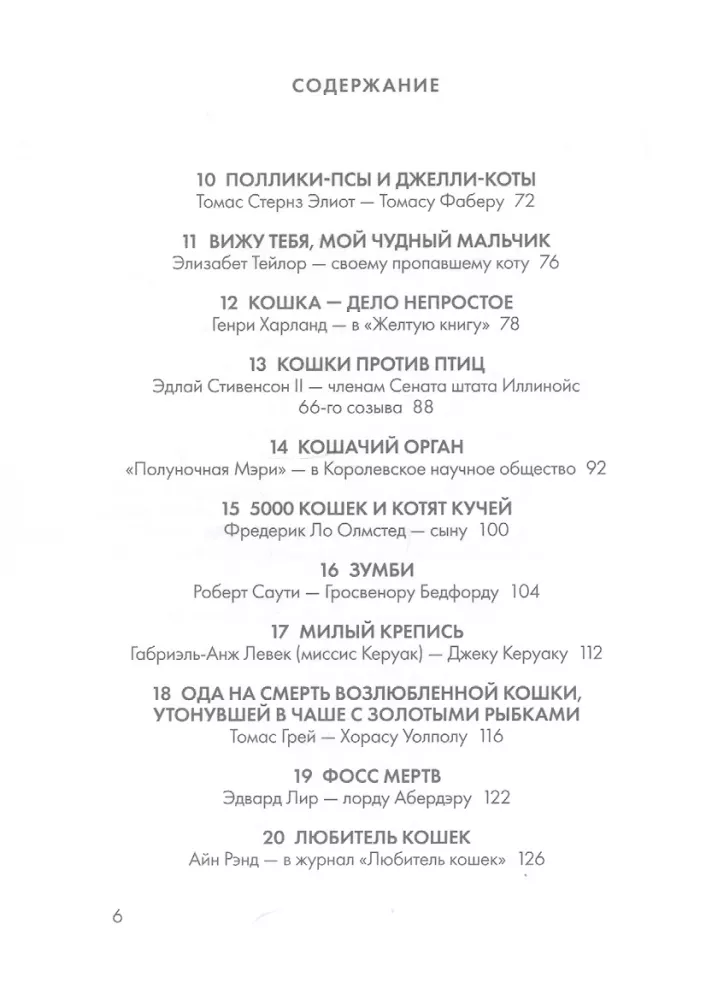 СОДЕРЖАНИЕ

10 ПОЛЛИКИ-ПСЫ И ДЖЕЛЛИ-КОТЫ
Томас Стернз Элиот — Томасу Фаберу 72

11 ВИЖУ ТЕБЯ, МОЙ ЧУДНЫЙ МАЛЬЧИК
Элизабет Тейлор — своему пропавшему коту 76

12 КОШКА — ДЕЛО НЕПРОСТОЕ
Генри Харланд — в «Желтую книгу» 78

13 КОШКИ ПРОТИВ ПТИЦ
Эдлай Стивенсон II — членам Сената штата Иллинойс 66-го созыва 88

14 КОШАЧИЙ ОРГАН
«Полуночная Мэри» — в Королевское научное общество 92

15 5000 КОШЕК И КОТЯТ КУЧЕЙ
Фредерик Ло Олмстед — сыну 100

16 ЗУМБИ
Роберт Саути — Гросвенору Бедфорду 104

17 МИЛЫЙ КРЕПИСЬ
Габриэль-Анж Левек (миссис Керуак) — Джеку Керуаку 112

18 ОДА НА СМЕРТЬ ВОЗЛЮБЛЕННОЙ КОШКИ, УТОНУВШЕЙ В ЧАШЕ С ЗОЛОТЫМИ РЫБКАМИ
Томас Грей — Хорасу Уолполу 116

19 ФОСС МЕРТВ
Эдвард Лир — лорду Абердэру 122

20 ЛЮБИТЕЛЬ КОШЕК
Айн Рэнд — в журнал «Любитель кошек» 126

6